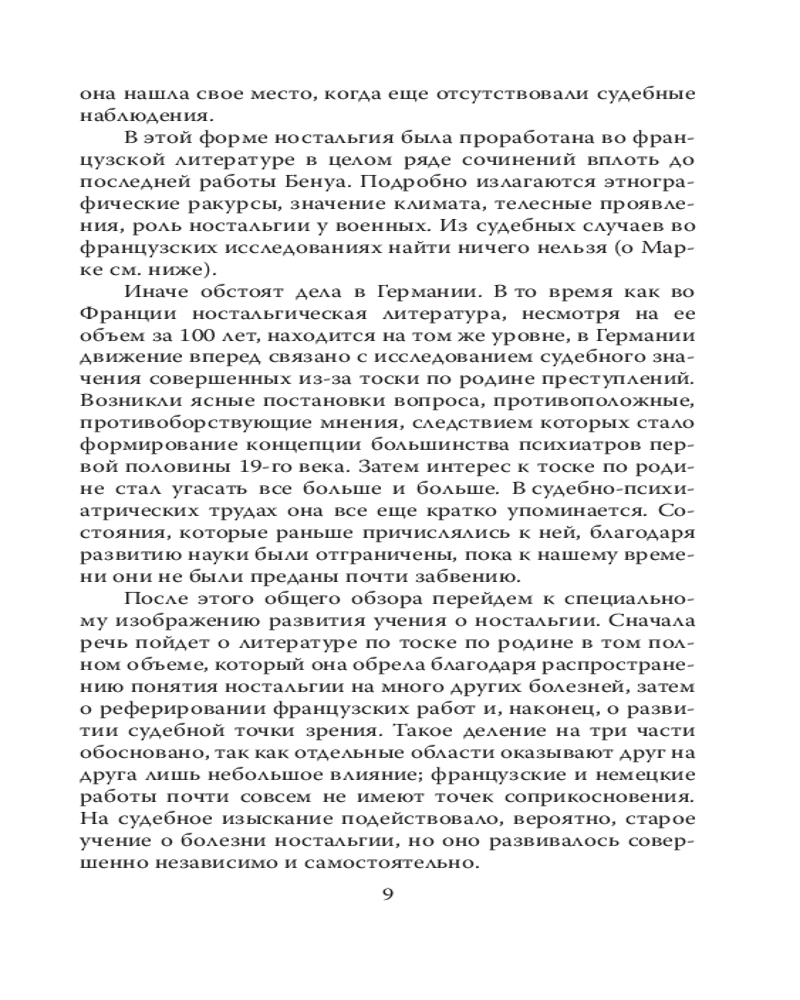 она нашла свое место, когда еще отсутствовали судебные наблюдения.

В этой форме ностальгия была проработана во французской литературе в целом ряде сочинений вплоть до последней работы Бенуа. Подробно излагаются этнографические ракурсы, значение климата, телесные проявления, роль ностальгии у военных. Из судебных случаев во французских исследованиях найти ничего нельзя (о Марке см. ниже).

Иначе обстоят дела в Германии. В то время как во Франции ностальгическая литература, несмотря на ее объем за 100 лет, находится на том же уровне, в Германии движение вперед связано с исследованием судебного значения совершенных из-за тоски по родине преступлений. Возникли ясные постановки вопроса, противоположные, противоборствующие мнения, следствием которых стало формирование концепции большинства психиатров первой половины 19-го века. Затем интерес к тоске по родине стал угасать все больше и больше. В судебно-психиатрических трудах она все еще кратко упоминается. Состояния, которые раньше причислялись к ней, благодаря развитию науки были отграничены, пока к нашему времени они не были преданы почти забвению.

После этого общего обзора перейдем к специальному изображению развития учения о ностальгии. Сначала речь пойдет о литературе по тоске по родине в том полном объеме, который она обрела благодаря распространению понятия ностальгии на много других болезней, затем о реферировании французских работ и, наконец, о развитии судебной точки зрения. Такое деление на три части обосновано, так как отдельные области оказывают друг на друга лишь небольшое влияние; французские и немецкие работы почти совсем не имеют точек соприкосновения. На судебное изыскание подействовало, вероятно, старое учение о болезни ностальгии, но оно развивалось совершенно независимо и самостоятельно.

9